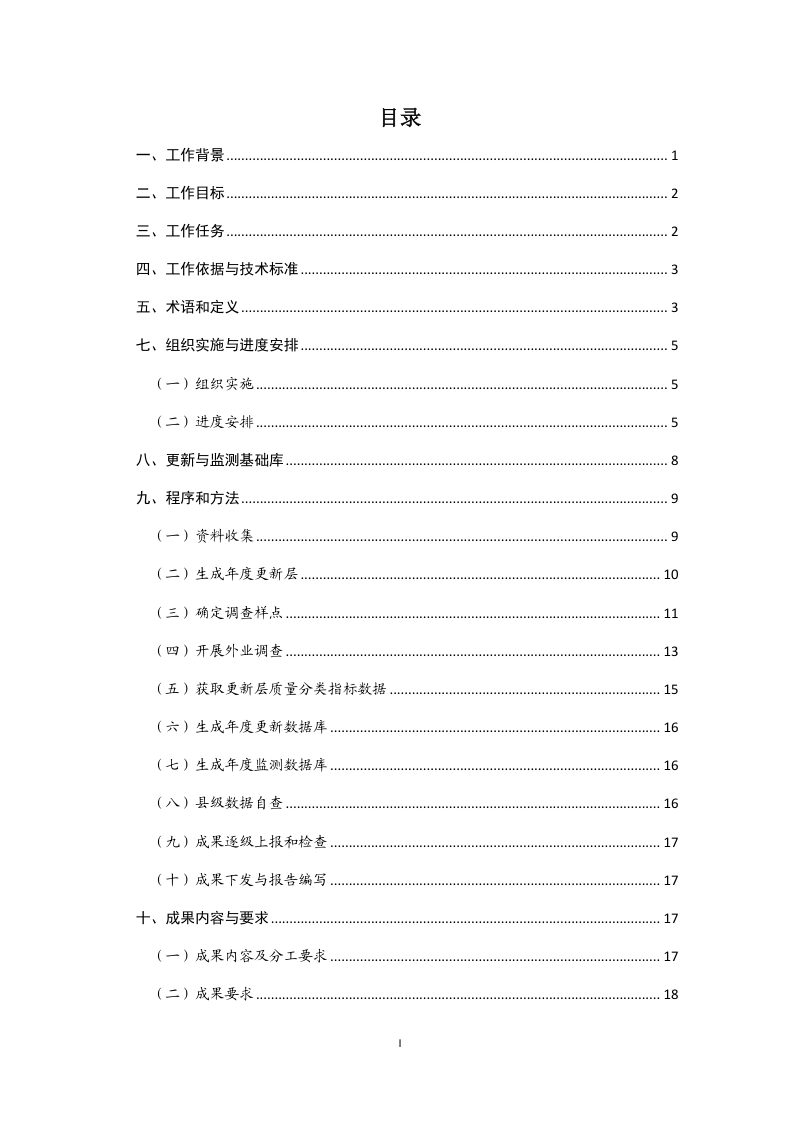 目录

一、工作背景 1

二、工作目标 2

三、工作任务 2

四、工作依据与技术标准 3

五、术语和定义 3

七、组织实施与进度安排 5

（一）组织实施 5

（二）进度安排 5

八、更新与监测基础库 8

九、程序和方法 9

（一）资料收集 9

（二）生成年度更新层 10

（三）确定调查样点 11

（四）开展外业调查 13

（五）获取更新层质量分类指标数据 15

（六）生成年度更新数据库 16

（七）生成年度监测数据库 16

（八）县级数据自查 16

（九）成果逐级上报和检查 17

（十）成果下发与报告编写 17

十、成果内容与要求 17

（一）成果内容及分工要求 17

（二）成果要求 18

I